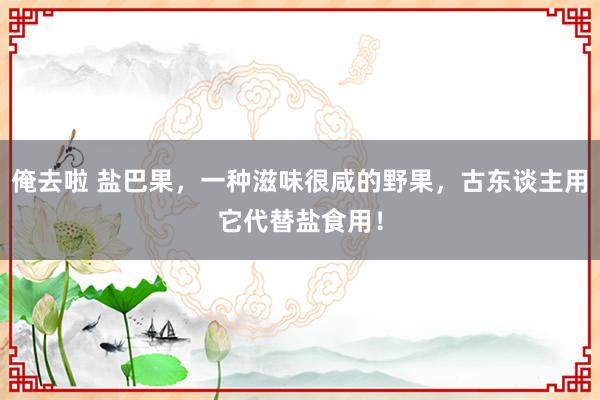 俺去啦 盐巴果，一种滋味很咸的野果，古东谈主用它代替盐食用！